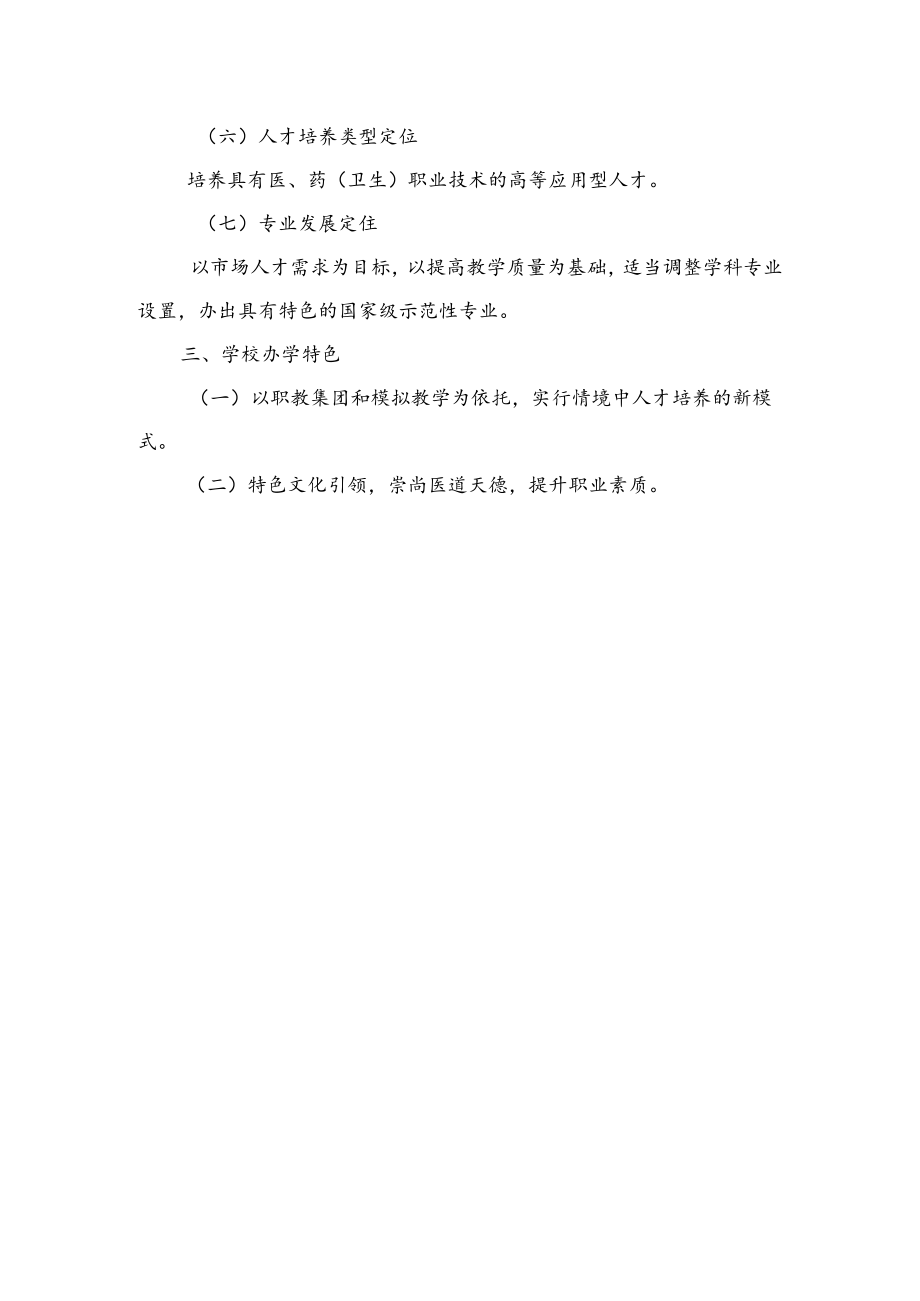 （六）人才培养类型定位

培养具有医、药（卫生）职业技术的高等应用型人才。

（七）专业发展定住

以市场人才需求为目标，以提高教学质量为基础，适当调整学科专业设置，办出具有特色的国家级示范性专业。

三、学校办学特色

（一）以职教集团和模拟教学为依托，实行情境中人才培养的新模式。

（二）特色文化引领，崇尚医道天德，提升职业素质。